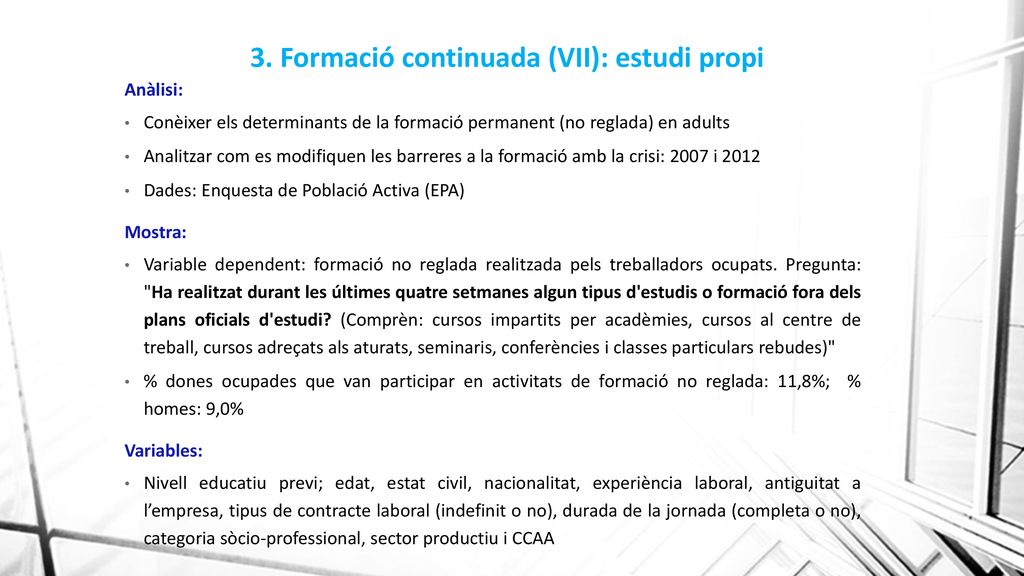 3. Formació continuada (VII): estudi propi

Anàlisi:

• Conèixer els determinants de la formació permanent (no reglada) en adults

• Analitzar com es modifiquen les barreres a la formació amb la crisi: 2007 i 2012

• Dades: Enquesta de Població Activa (EPA)

Mostra:

• Variable dependent: formació no reglada realitzada pels treballadors ocupats. Pregunta: "Ha realitzat durant les últimes quatre setmanes algun tipus d'estudis o formació fora dels plans oficials d'estudi? (Comprèn: cursos impartits per acadèmies, cursos al centre de treball, cursos adreçats als aturats, seminaris, conferències i classes particulars rebudes)"

• % dones ocupades que van participar en activitats de formació no reglada: 11,8%; % homes: 9,0%

Variables:

• Nivell educatiu previ; edat, estat civil, nacionalitat, experiència laboral, antiguitat a l'empresa, tipus de contracte laboral (indefinit o no), durada de la jornada (completa o no), categoria sòcio-professional, sector productiu i CCAA